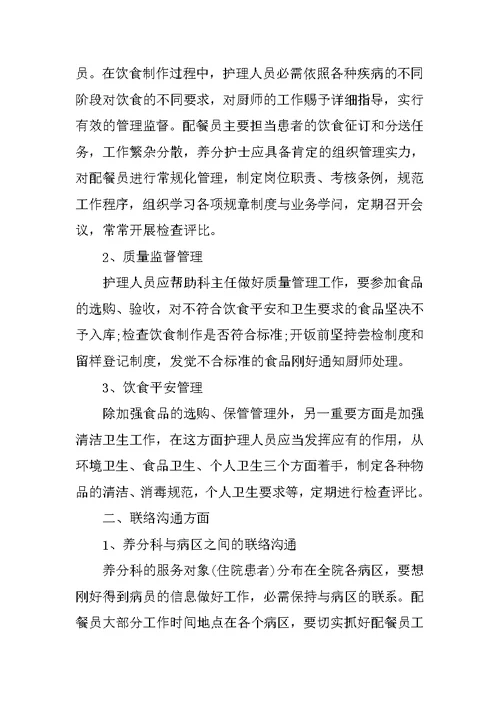 员。在饮食制作过程中，护理人员必需依照各种疾病的不同阶段对饮食的不同要求，对厨师的工作赐予详细指导，实行有效的管理监督。配餐员主要担当患者的饮食征订和分送任务，工作繁杂分散，养分护士应具备肯定的组织管理实力，对配餐员进行常规化管理，制定岗位职责、考核条例，规范工作程序，组织学习各项规章制度与业务学问，定期召开会议，常常开展检查评比。

2、质量监督管理

护理人员应帮助科主任做好质量管理工作，要参加食品的选购、验收，对不符合饮食平安和卫生要求的食品坚决不予入库;检查饮食制作是否符合标准;开饭前坚持尝检制度和留样登记制度，发觉不合标准的食品刚好通知厨师处理。

3、饮食平安管理

除加强食品的选购、保管管理外，另一重要方面是加强清洁卫生工作，在这方面护理人员应当发挥应有的作用，从环境卫生、食品卫生、个人卫生三个方面着手，制定各种物品的清洁、消毒规范，个人卫生要求等，定期进行检查评比。

二、联络沟通方面

1、养分科与病区之间的联络沟通

养分科的服务对象(住院患者)分布在全院各病区，要想刚好得到病员的信息做好工作，必需保持与病区的联系。配餐员大部分工作时间地点在各个病区，要切实抓好配餐员工